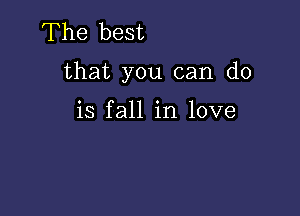 The best
that you can do
is fall in love